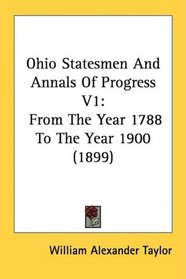 Ohio Statesmen And Annals Of Progress V1:
From The Year 1788 To The Year 1900 (1899)

William Alexander Taylor